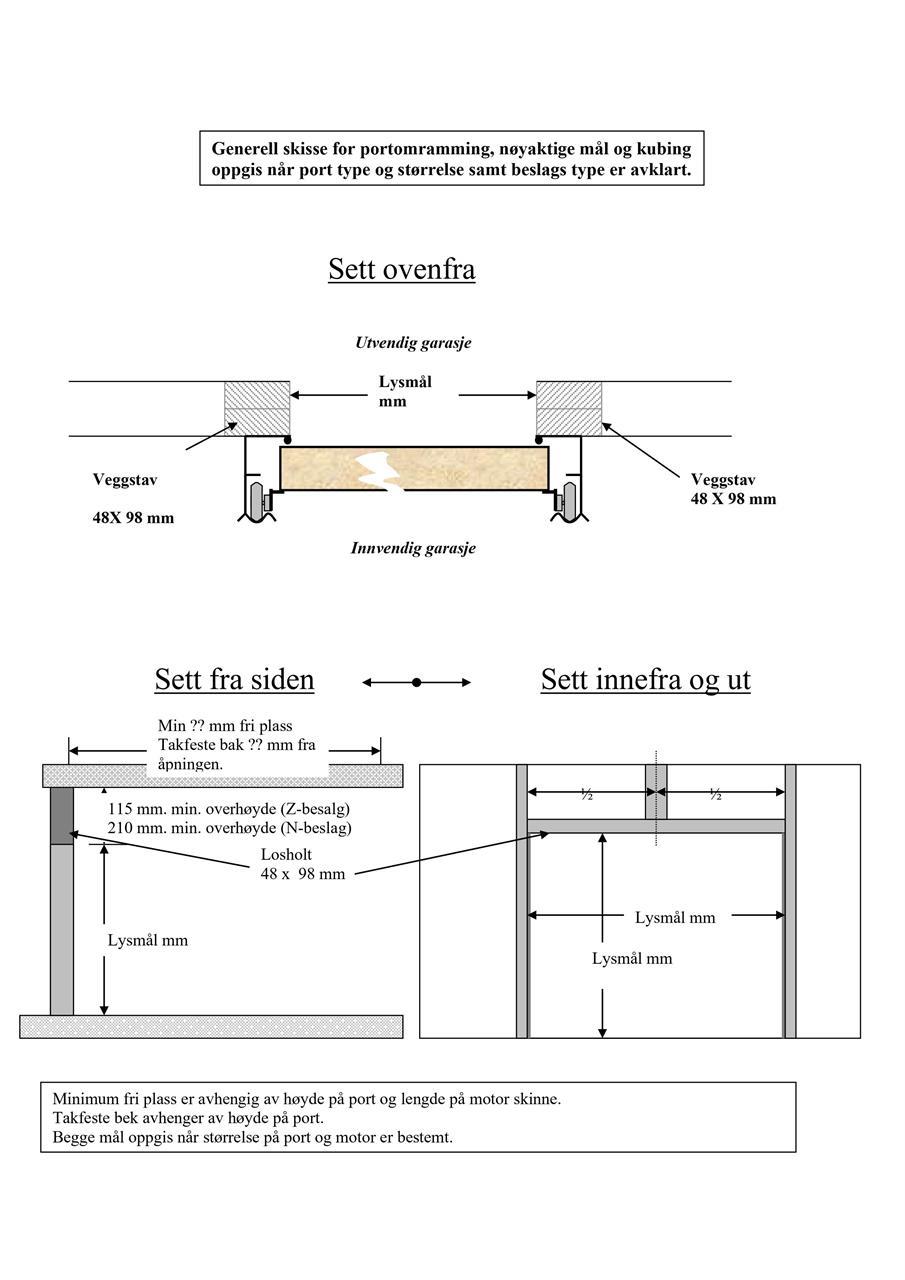 Generell skisse for portomramming, nøyaktige mål og kubing oppgis når port type og størrelse samt beslags type er avklart.

Sett ovenfra

Utvendig garasje

Lysmål mm

Veggstav

48X 98 mm

Veggstav 48 X 98 mm

Innvendig garasje

Sett fra siden

Sett innefra og ut

Min ?? mm fri plass
Takfeste bak ?? mm fra åpningen.

115 mm. min. overhøyde (Z-besalg)
210 mm. min. overhøyde (N-beslag)

Losholt
48 x 98 mm

Lysmål mm

½

½

Lysmål mm

Lysmål mm

Minimum fri plass er avhengig av høyde på port og lengde på motor skinne.
Takfeste bek avhenger av høyde på port.
Begge mål oppgis når størrelse på port og motor er bestemt.